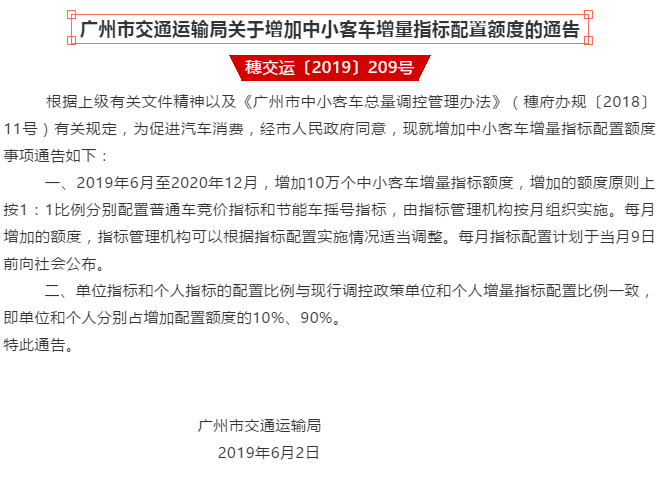 广州市交通运输局关于增加中小客车增量指标配置额度的通告

穗交运〔2019〕209号

根据上级有关文件精神以及《广州市中小客车总量调控管理办法》（穗府办规〔2018〕11号）有关规定，为促进汽车消费，经市人民政府同意，现就增加中小客车增量指标配置额度事项通告如下：

一、2019年6月至2020年12月，增加10万个中小客车增量指标额度，增加的额度原则上按1：1比例分别配置普通车竞价指标和节能车摇号指标，由指标管理机构按月组织实施。每月增加的额度，指标管理机构可以根据指标配置实施情况适当调整。每月指标配置计划于当月9日前向社会公布。

二、单位指标和个人指标的配置比例与现行调控政策单位和个人增量指标配置比例一致，即单位和个人分别占增加配置额度的10%、90%。

特此通告。

广州市交通运输局

2019年6月2日